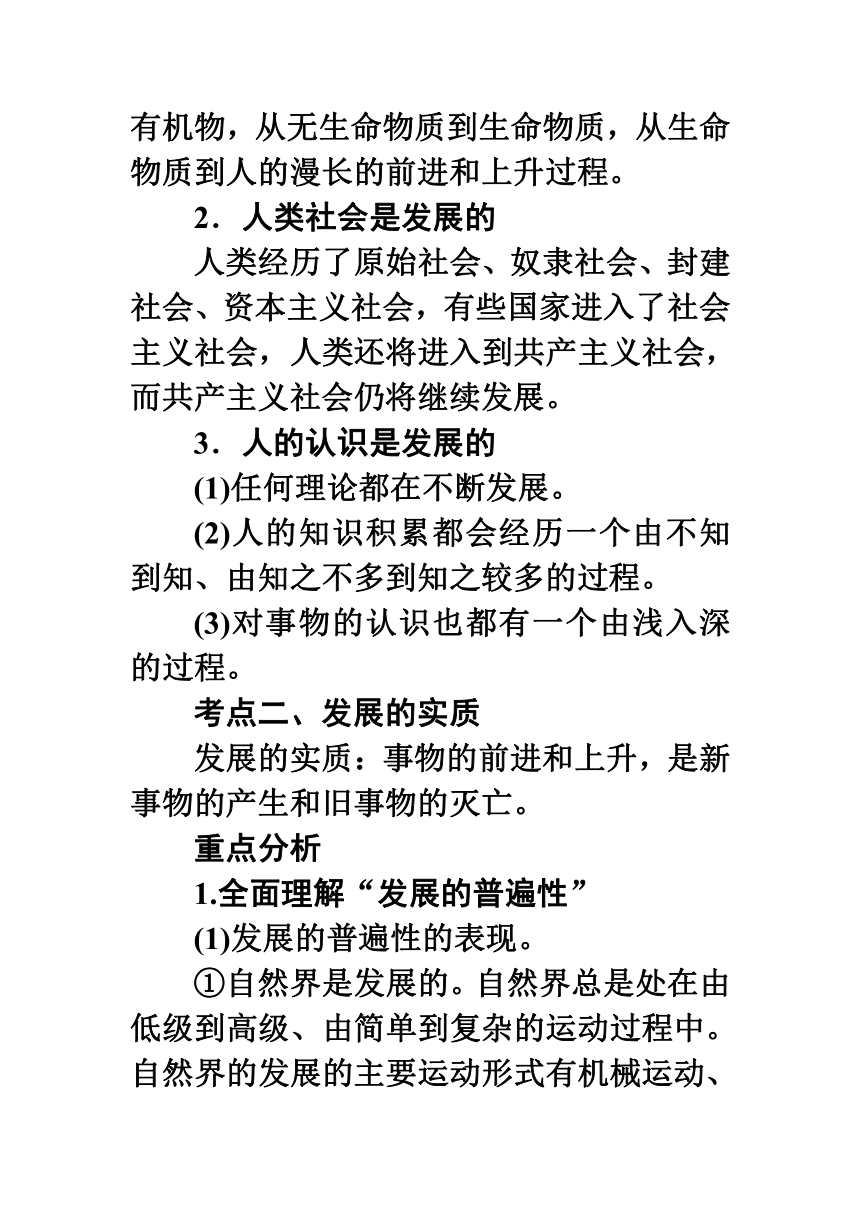 有机物，从无生命物质到生命物质，从生命物质到人的漫长的前进和上升过程。

2．人类社会是发展的

人类经历了原始社会、奴隶社会、封建社会、资本主义社会，有些国家进入了社会主义社会，人类还将进入到共产主义社会，而共产主义社会仍将继续发展。

3．人的认识是发展的

(1)任何理论都在不断发展。

(2)人的知识积累都会经历一个由不知到知、由知之不多到知之较多的过程。

(3)对事物的认识也都有一个由浅入深的过程。

考点二、发展的实质

发展的实质：事物的前进和上升，是新事物的产生和旧事物的灭亡。

重点分析

1.全面理解“发展的普遍性”

(1)发展的普遍性的表现。

①自然界是发展的。自然界总是处在由低级到高级、由简单到复杂的运动过程中。自然界的发展的主要运动形式有机械运动、